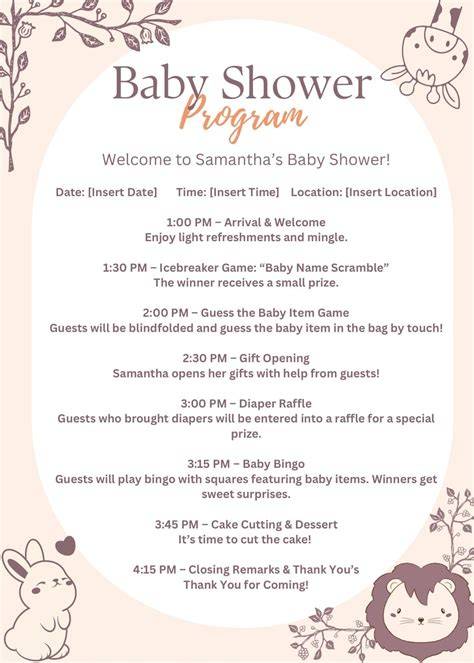 Baby Shower
Program

Welcome to Samantha's Baby Shower!

Date: [Insert Date] Time: [Insert Time] Location: [Insert Location]

1:00 PM – Arrival & Welcome
Enjoy light refreshments and mingle.

1:30 PM – Icebreaker Game: "Baby Name Scramble"
The winner receives a small prize.

2:00 PM – Guess the Baby Item Game
Guests will be blindfolded and guess the baby item in the bag by touch!

2:30 PM – Gift Opening
Samantha opens her gifts with help from guests!

3:00 PM – Diaper Raffle
Guests who brought diapers will be entered into a raffle for a special prize.

3:15 PM – Baby Bingo
Guests will play bingo with squares featuring baby items. Winners get sweet surprises.

3:45 PM – Cake Cutting & Dessert
It's time to cut the cake!

4:15 PM – Closing Remarks & Thank You's
Thank You for Coming!